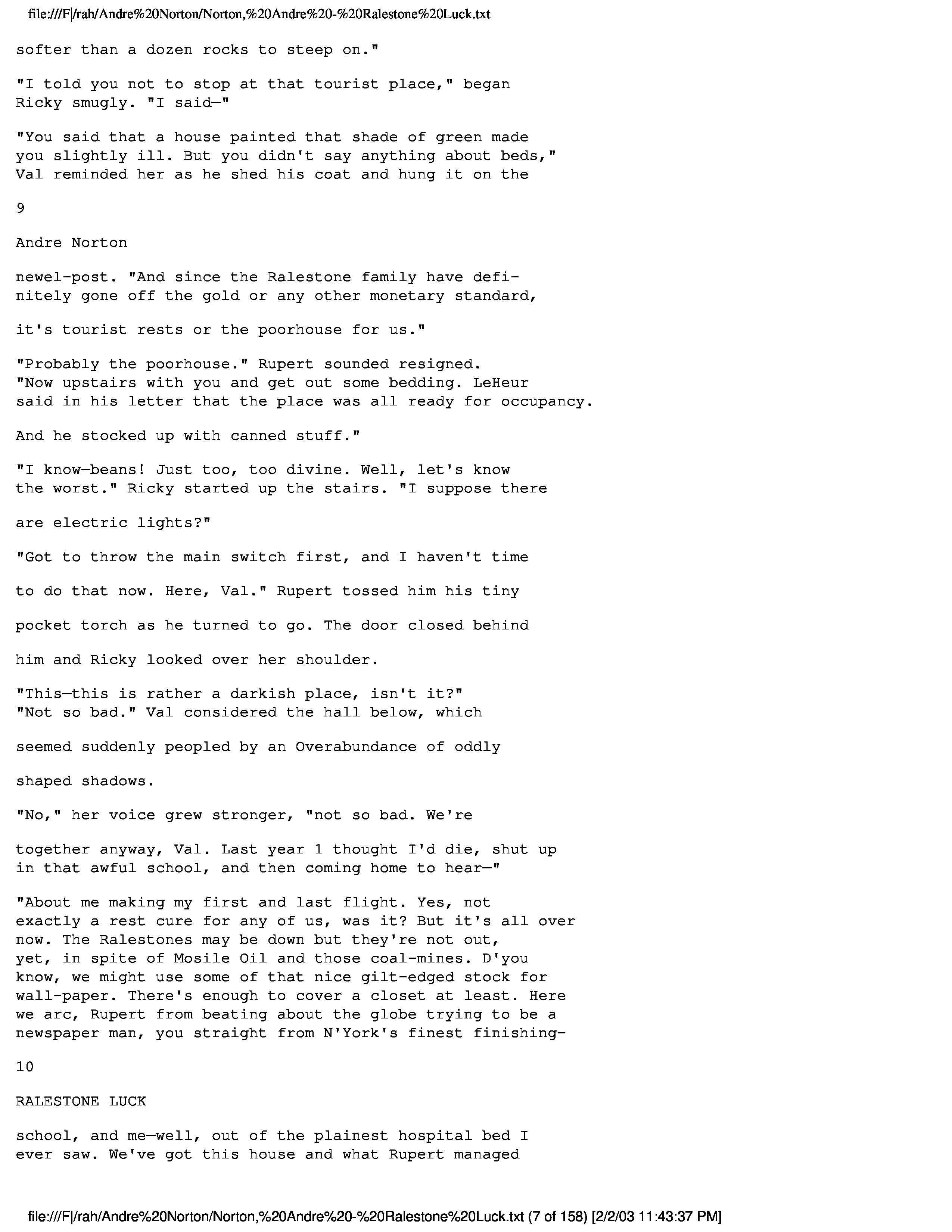 file:///F|/rah/Andre%20Norton/Norton,%20Andre%20-%20Ralestone%20Luck.txt

softer than a dozen rocks to steep on."

"I told you not to stop at that tourist place," began Ricky smugly. "I said—"

"You said that a house painted that shade of green made you slightly ill. But you didn't say anything about beds," Val reminded her as he shed his coat and hung it on the

9

Andre Norton

newel-post. "And since the Ralestone family have definitely gone off the gold or any other monetary standard,

it's tourist rests or the poorhouse for us."

"Probably the poorhouse." Rupert sounded resigned. "Now upstairs with you and get out some bedding. LeHeur said in his letter that the place was all ready for occupancy.

And he stocked up with canned stuff."

"I know—beans! Just too, too divine. Well, let's know the worst." Ricky started up the stairs. "I suppose there

are electric lights?"

"Got to throw the main switch first, and I haven't time

to do that now. Here, Val." Rupert tossed him his tiny

pocket torch as he turned to go. The door closed behind

him and Ricky looked over her shoulder.

"This—this is rather a darkish place, isn't it?"
"Not so bad." Val considered the hall below, which

seemed suddenly peopled by an Overabundance of oddly

shaped shadows.

"No," her voice grew stronger, "not so bad. We're

together anyway, Val. Last year 1 thought I'd die, shut up in that awful school, and then coming home to hear—"

"About me making my first and last flight. Yes, not exactly a rest cure for any of us, was it? But it's all over now. The Ralestones may be down but they're not out, yet, in spite of Mosile Oil and those coal-mines. D'you know, we might use some of that nice gilt-edged stock for wall-paper. There's enough to cover a closet at least. Here we arc, Rupert from beating about the globe trying to be a newspaper man, you straight from N'York's finest finishing-

10

RALESTONE LUCK

school, and me—well, out of the plainest hospital bed I ever saw. We've got this house and what Rupert managed

file:///F|/rah/Andre%20Norton/Norton,%20Andre%20-%20Ralestone%20Luck.txt (7 of 158) [2/2/03 11:43:37 PM]